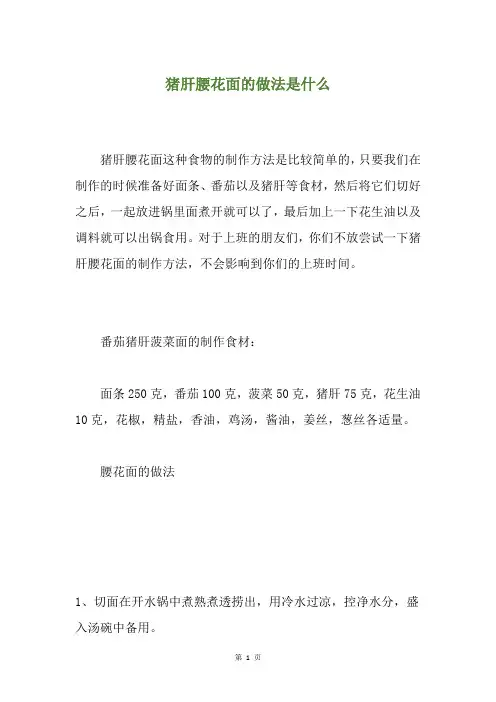 猪肝腰花面的做法是什么

猪肝腰花面这种食物的制作方法是比较简单的，只要我们在制作的时候准备好面条、番茄以及猪肝等食材，然后将它们切好之后，一起放进锅里面煮开就可以了，最后加上一下花生油以及调料就可以出锅食用。对于上班的朋友们，你们不放尝试一下猪肝腰花面的制作方法，不会影响到你们的上班时间。

番茄猪肝菠菜面的制作食材：

面条 250 克，番茄 100 克，菠菜 50 克，猪肝 75 克，花生油 10 克，花椒，精盐，香油，鸡汤，酱油，姜丝，葱丝各适量。

腰花面的做法

1、切面在开水锅中煮熟煮透捞出，用冷水过凉，控净水分，盛入汤碗中备用。

第 1 页